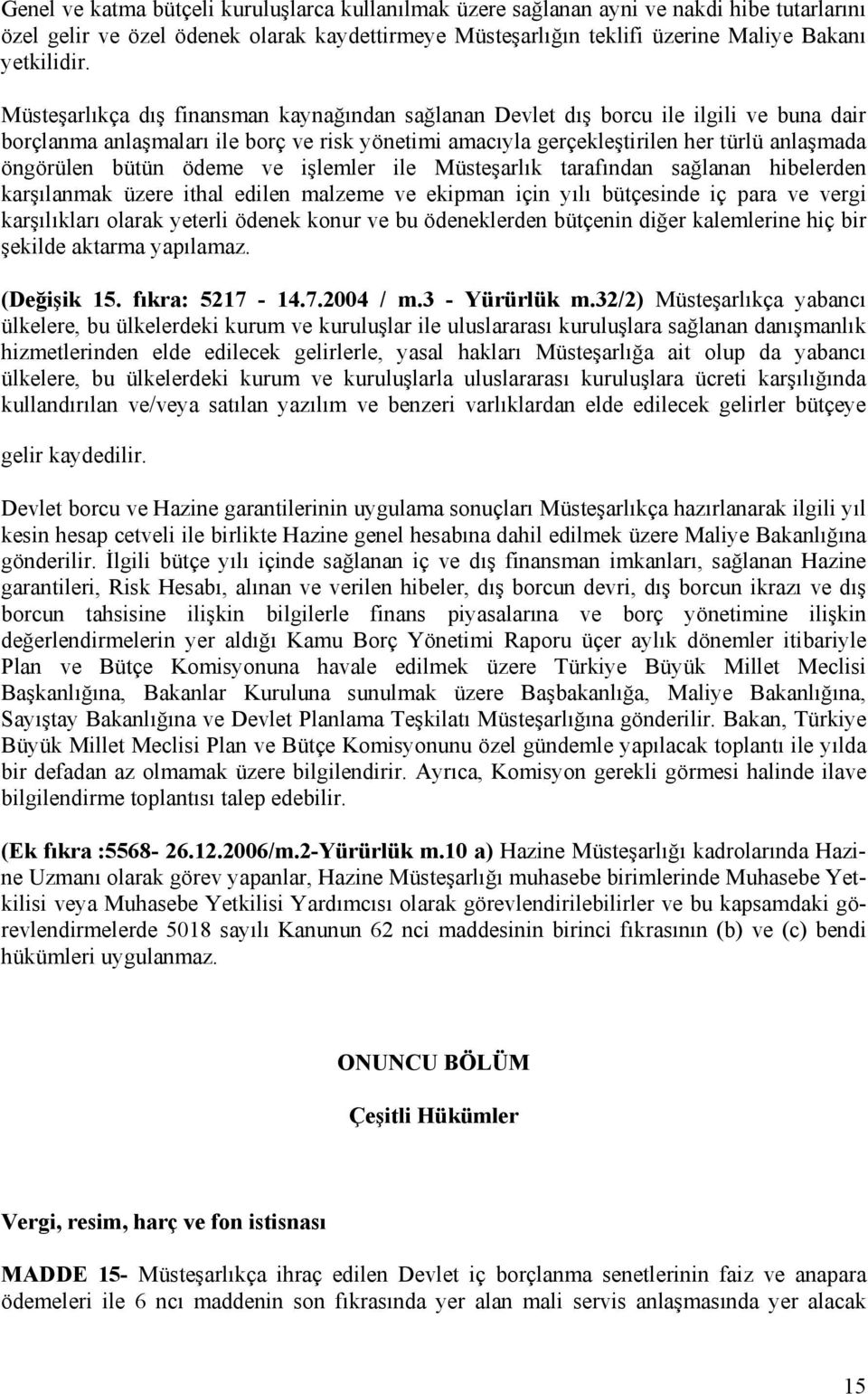 Genel ve katma bütçeli kuruluşlarca kullanılmak üzere sağlanan ayni ve nakdi hibe tutarlarını özel gelir ve özel ödenek olarak kaydettirmeye Müsteşarlığın teklifi üzerine Maliye Bakanı yetkilidir.

Müsteşarlıkça dış finansman kaynağından sağlanan Devlet dış borcu ile ilgili ve buna dair borçlanma anlaşmaları ile borç ve risk yönetimi amacıyla gerçekleştirilen her türlü anlaşmada öngörülen bütün ödeme ve işlemler ile Müsteşarlık tarafından sağlanan hibelerden karşılanmak üzere ithal edilen malzeme ve ekipman için yılı bütçesinde iç para ve vergi karşılıkları olarak yeterli ödenek konur ve bu ödeneklerden bütçenin diğer kalemlerine hiç bir şekilde aktarma yapılamaz.

(Değişik 15. fıkra: 5217 - 14.7.2004 / m.3 - Yürürlük m.32/2) Müsteşarlıkça yabancı ülkelere, bu ülkelerdeki kurum ve kuruluşlar ile uluslararası kuruluşlara sağlanan danışmanlık hizmetlerinden elde edilecek gelirlerle, yasal hakları Müsteşarlığa ait olup da yabancı ülkelere, bu ülkelerdeki kurum ve kuruluşlarla uluslararası kuruluşlara ücreti karşılığında kullandırılan ve/veya satılan yazılım ve benzeri varlıklardan elde edilecek gelirler bütçeye gelir kaydedilir.

Devlet borcu ve Hazine garantilerinin uygulama sonuçları Müsteşarlıkça hazırlanarak ilgili yıl kesin hesap cetveli ile birlikte Hazine genel hesabına dahil edilmek üzere Maliye Bakanlığına gönderilir. İlgili bütçe yılı içinde sağlanan iç ve dış finansman imkanları, sağlanan Hazine garantileri, Risk Hesabı, alınan ve verilen hibeler, dış borcun devri, dış borcun ikrazı ve dış borcun tahsisine ilişkin bilgilerle finans piyasalarına ve borç yönetimine ilişkin değerlendirmelerin yer aldığı Kamu Borç Yönetimi Raporu üçer aylık dönemler itibariyle Plan ve Bütçe Komisyonuna havale edilmek üzere Türkiye Büyük Millet Meclisi Başkanlığına, Bakanlar Kuruluna sunulmak üzere Başbakanlığa, Maliye Bakanlığına, Sayıştay Bakanlığına ve Devlet Planlama Teşkilatı Müsteşarlığına gönderilir. Bakan, Türkiye Büyük Millet Meclisi Plan ve Bütçe Komisyonunu özel gündemle yapılacak toplantı ile yılda bir defadan az olmamak üzere bilgilendirir. Ayrıca, Komisyon gerekli görmesi halinde ilave bilgilendirme toplantısı talep edebilir.

(Ek fıkra :5568- 26.12.2006/m.2-Yürürlük m.10 a) Hazine Müsteşarlığı kadrolarında Hazine Uzmanı olarak görev yapanlar, Hazine Müsteşarlığı muhasebe birimlerinde Muhasebe Yetkilisi veya Muhasebe Yetkilisi Yardımcısı olarak görevlendirilebilirler ve bu kapsamdaki görevlendirmelerde 5018 sayılı Kanunun 62 nci maddesinin birinci fıkrasının (b) ve (c) bendi hükümleri uygulanmaz.

ONUNCU BÖLÜM

Çeşitli Hükümler

Vergi, resim, harç ve fon istisnası

MADDE 15- Müsteşarlıkça ihraç edilen Devlet iç borçlanma senetlerinin faiz ve anapara ödemeleri ile 6 ncı maddenin son fıkrasında yer alan mali servis anlaşmasında yer alacak

15